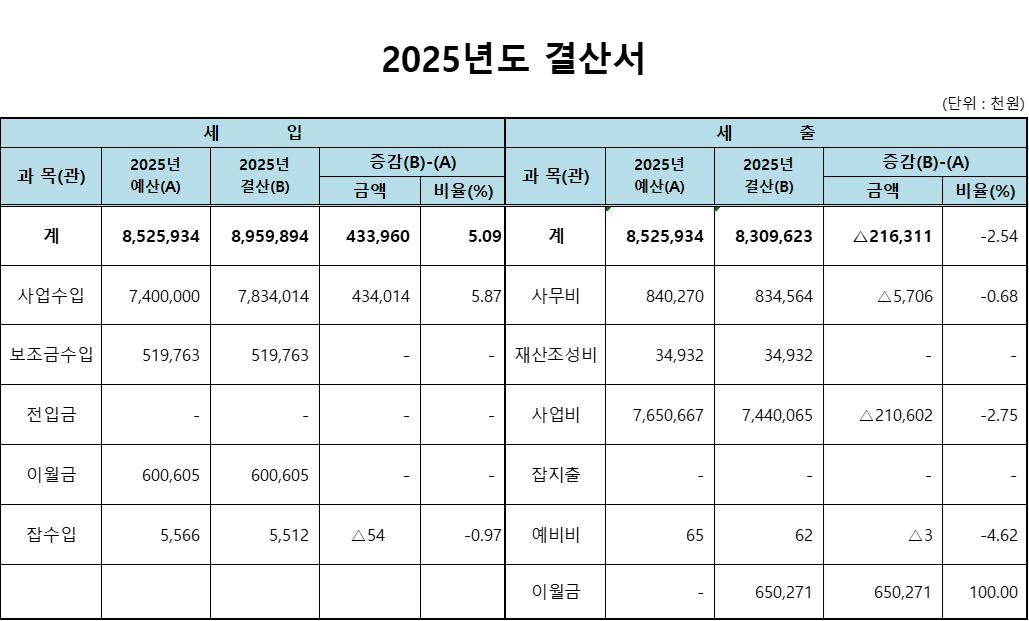 2025년도 결산서

(단위 : 천원)

| 세 입 | | | | | 세 출 | | | | |
|---|---|---|---|---|---|---|---|---|---|
| 과 목(관) | 2025년 예산(A) | 2025년 결산(B) | 증감(B)-(A) 금액 | 증감(B)-(A) 비율(%) | 과 목(관) | 2025년 예산(A) | 2025년 결산(B) | 증감(B)-(A) 금액 | 증감(B)-(A) 비율(%) |
| 계 | 8,525,934 | 8,959,894 | 433,960 | 5.09 | 계 | 8,525,934 | 8,309,623 | △216,311 | -2.54 |
| 사업수입 | 7,400,000 | 7,834,014 | 434,014 | 5.87 | 사무비 | 840,270 | 834,564 | △5,706 | -0.68 |
| 보조금수입 | 519,763 | 519,763 | - | - | 재산조성비 | 34,932 | 34,932 | - | - |
| 전입금 | - | - | - | - | 사업비 | 7,650,667 | 7,440,065 | △210,602 | -2.75 |
| 이월금 | 600,605 | 600,605 | - | - | 잡지출 | - | - | - | - |
| 잡수입 | 5,566 | 5,512 | △54 | -0.97 | 예비비 | 65 | 62 | △3 | -4.62 |
| | | | | | 이월금 | - | 650,271 | 650,271 | 100.00 |